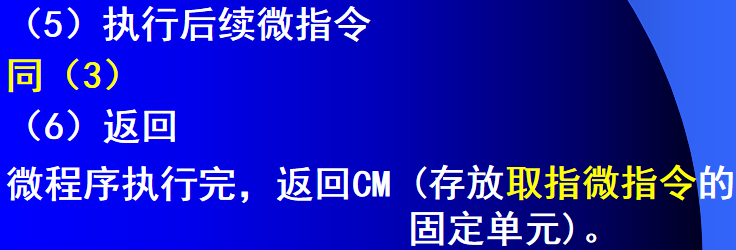 （5）执行后续微指令
同（3）
（6）返回
微程序执行完，返回CM（存放取指微指令的固定单元）。